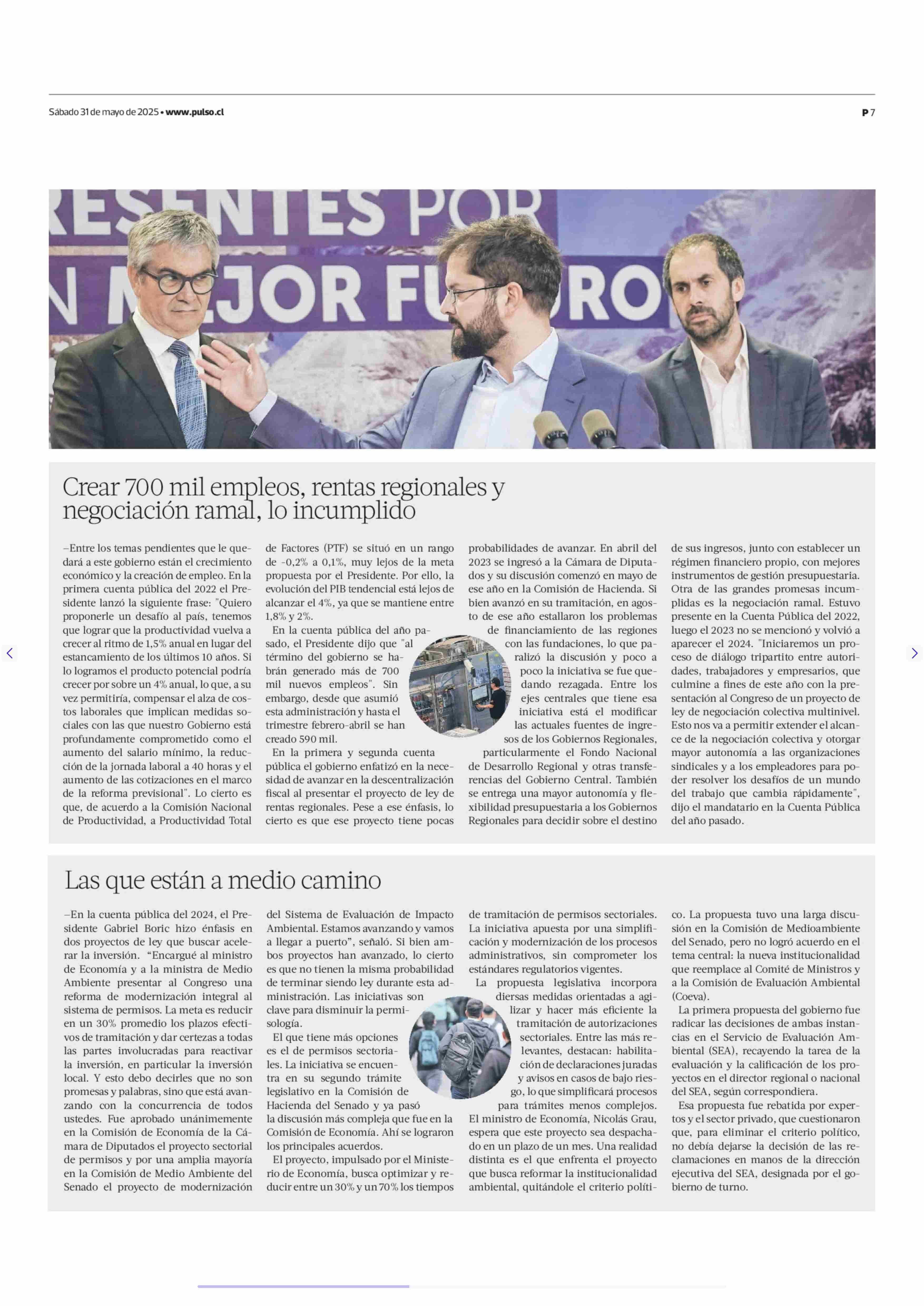 Sábado 31 de mayo de 2025 • www.pulso.cl

P 7

RESENTES POR
N MEJOR FUTURO

Crear 700 mil empleos, rentas regionales y negociación ramal, lo incumplido

–Entre los temas pendientes que le quedará a este gobierno están el crecimiento económico y la creación de empleo. En la primera cuenta pública del 2022 el Presidente lanzó la siguiente frase: "Quiero proponerle un desafío al país, tenemos que lograr que la productividad vuelva a crecer al ritmo de 1,5% anual en lugar del estancamiento de los últimos 10 años. Si lo logramos el producto potencial podría crecer por sobre un 4% anual, lo que, a su vez permitiría, compensar el alza de costos laborales que implican medidas sociales con las que nuestro Gobierno está profundamente comprometido como el aumento del salario mínimo, la reducción de la jornada laboral a 40 horas y el aumento de las cotizaciones en el marco de la reforma previsional". Lo cierto es que, de acuerdo a la Comisión Nacional de Productividad, a Productividad Total de Factores (PTF) se situó en un rango de -0,2% a 0,1%, muy lejos de la meta propuesta por el Presidente. Por ello, la evolución del PIB tendencial está lejos de alcanzar el 4%, ya que se mantiene entre 1,8% y 2%.

En la cuenta pública del año pasado, el Presidente dijo que "al término del gobierno se habrán generado más de 700 mil nuevos empleos". Sin embargo, desde que asumió esta administración y hasta el trimestre febrero-abril se han creado 590 mil.

En la primera y segunda cuenta pública el gobierno enfatizó en la necesidad de avanzar en la descentralización fiscal al presentar el proyecto de ley de rentas regionales. Pese a ese énfasis, lo cierto es que ese proyecto tiene pocas probabilidades de avanzar. En abril del 2023 se ingresó a la Cámara de Diputados y su discusión comenzó en mayo de ese año en la Comisión de Hacienda. Si bien avanzó en su tramitación, en agosto de ese año estallaron los problemas de financiamiento de las regiones con las fundaciones, lo que paralizó la discusión y poco a poco la iniciativa se fue quedando rezagada. Entre los ejes centrales que tiene esa iniciativa está el modificar las actuales fuentes de ingresos de los Gobiernos Regionales, particularmente el Fondo Nacional de Desarrollo Regional y otras transferencias del Gobierno Central. También se entrega una mayor autonomía y flexibilidad presupuestaria a los Gobiernos Regionales para decidir sobre el destino de sus ingresos, junto con establecer un régimen financiero propio, con mejores instrumentos de gestión presupuestaria. Otra de las grandes promesas incumplidas es la negociación ramal. Estuvo presente en la Cuenta Pública del 2022, luego el 2023 no se mencionó y volvió a aparecer el 2024. "Iniciaremos un proceso de diálogo tripartito entre autoridades, trabajadores y empresarios, que culmine a fines de este año con la presentación al Congreso de un proyecto de ley de negociación colectiva multinivel. Esto nos va a permitir extender el alcance de la negociación colectiva y otorgar mayor autonomía a las organizaciones sindicales y a los empleadores para poder resolver los desafíos de un mundo del trabajo que cambia rápidamente", dijo el mandatario en la Cuenta Pública del año pasado.

Las que están a medio camino

–En la cuenta pública del 2024, el Presidente Gabriel Boric hizo énfasis en dos proyectos de ley que buscar acelerar la inversión. "Encargué al ministro de Economía y a la ministra de Medio Ambiente presentar al Congreso una reforma de modernización integral al sistema de permisos. La meta es reducir en un 30% promedio los plazos efectivos de tramitación y dar certezas a todas las partes involucradas para reactivar la inversión, en particular la inversión local. Y esto debo decirles que no son promesas y palabras, sino que está avanzando con la concurrencia de todos ustedes. Fue aprobado unánimemente en la Comisión de Economía de la Cámara de Diputados el proyecto sectorial de permisos y por una amplia mayoría en la Comisión de Medio Ambiente del Senado el proyecto de modernización del Sistema de Evaluación de Impacto Ambiental. Estamos avanzando y vamos a llegar a puerto", señaló. Si bien ambos proyectos han avanzado, lo cierto es que no tienen la misma probabilidad de terminar siendo ley durante esta administración. Las iniciativas son clave para disminuir la permisología.

El que tiene más opciones es el de permisos sectoriales. La iniciativa se encuentra en su segundo trámite legislativo en la Comisión de Hacienda del Senado y ya pasó la discusión más compleja que fue en la Comisión de Economía. Ahí se lograron los principales acuerdos.

El proyecto, impulsado por el Ministerio de Economía, busca optimizar y reducir entre un 30% y un 70% los tiempos de tramitación de permisos sectoriales. La iniciativa apuesta por una simplificación y modernización de los procesos administrativos, sin comprometer los estándares regulatorios vigentes.

La propuesta legislativa incorpora diersas medidas orientadas a agilizar y hacer más eficiente la tramitación de autorizaciones sectoriales. Entre las más relevantes, destacan: habilitación de declaraciones juradas y avisos en casos de bajo riesgo, lo que simplificará procesos para trámites menos complejos. El ministro de Economía, Nicolás Grau, espera que este proyecto sea despachado en un plazo de un mes. Una realidad distinta es el que enfrenta el proyecto que busca reformar la institucionalidad ambiental, quitándole el criterio político. La propuesta tuvo una larga discusión en la Comisión de Medioambiente del Senado, pero no logró acuerdo en el tema central: la nueva institucionalidad que reemplace al Comité de Ministros y a la Comisión de Evaluación Ambiental (Coeva).

La primera propuesta del gobierno fue radicar las decisiones de ambas instancias en el Servicio de Evaluación Ambiental (SEA), recayendo la tarea de la evaluación y la calificación de los proyectos en el director regional o nacional del SEA, según correspondiera.

Esa propuesta fue rebatida por expertos y el sector privado, que cuestionaron que, para eliminar el criterio político, no debía dejarse la decisión de las reclamaciones en manos de la dirección ejecutiva del SEA, designada por el gobierno de turno.